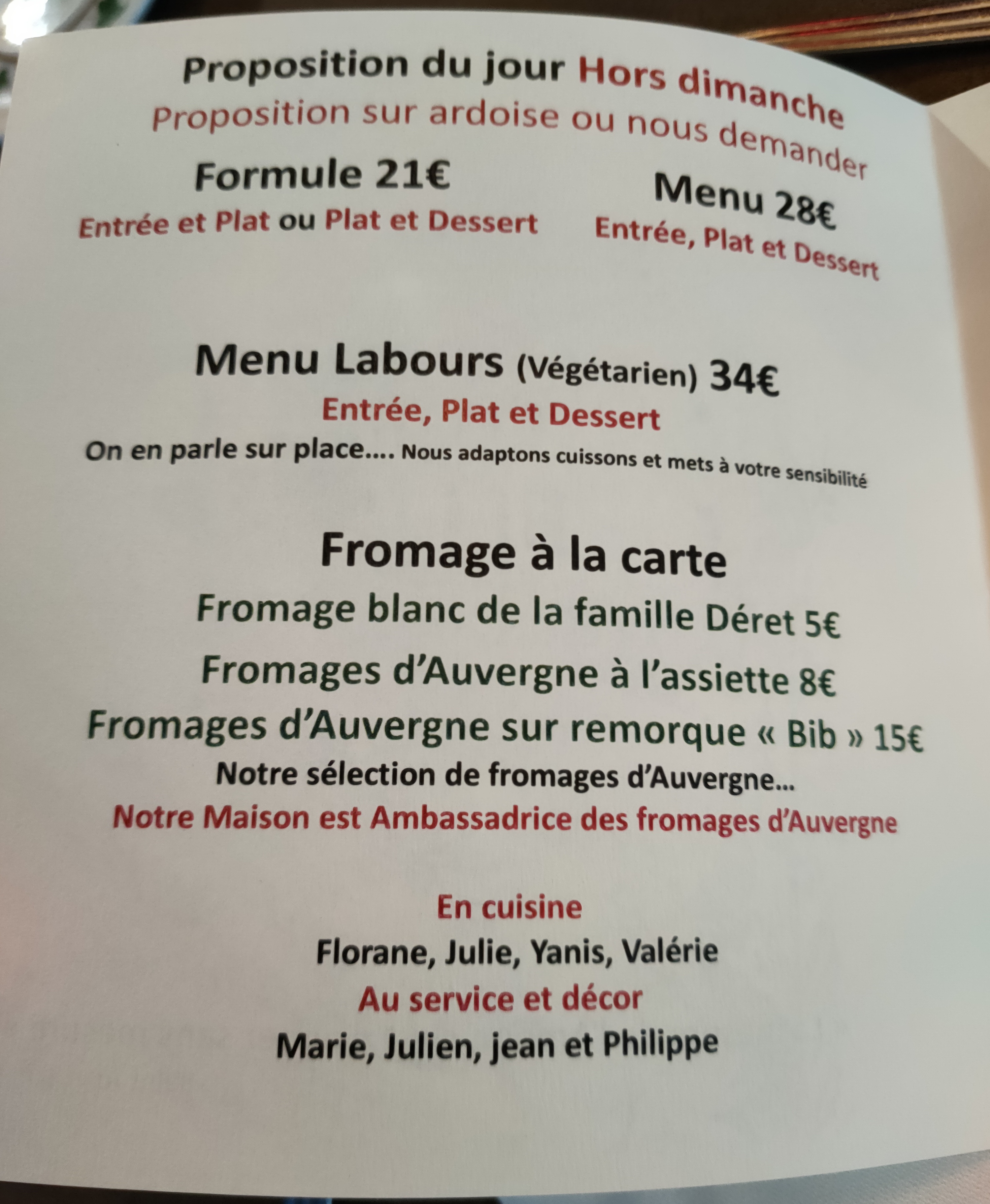 Proposition du jour Hors dimanche
Proposition sur ardoise ou nous demander

Formule 21€
Entrée et Plat ou Plat et Dessert

Menu 28€
Entrée, Plat et Dessert

Menu Labours (Végétarien) 34€
Entrée, Plat et Dessert
On en parle sur place.... Nous adaptons cuissons et mets à votre sensibilité

Fromage à la carte
Fromage blanc de la famille Déret 5€
Fromages d'Auvergne à l'assiette 8€
Fromages d'Auvergne sur remorque « Bib » 15€
Notre sélection de fromages d'Auvergne...
Notre Maison est Ambassadrice des fromages d'Auvergne

En cuisine
Florane, Julie, Yanis, Valérie
Au service et décor
Marie, Julien, jean et Philippe